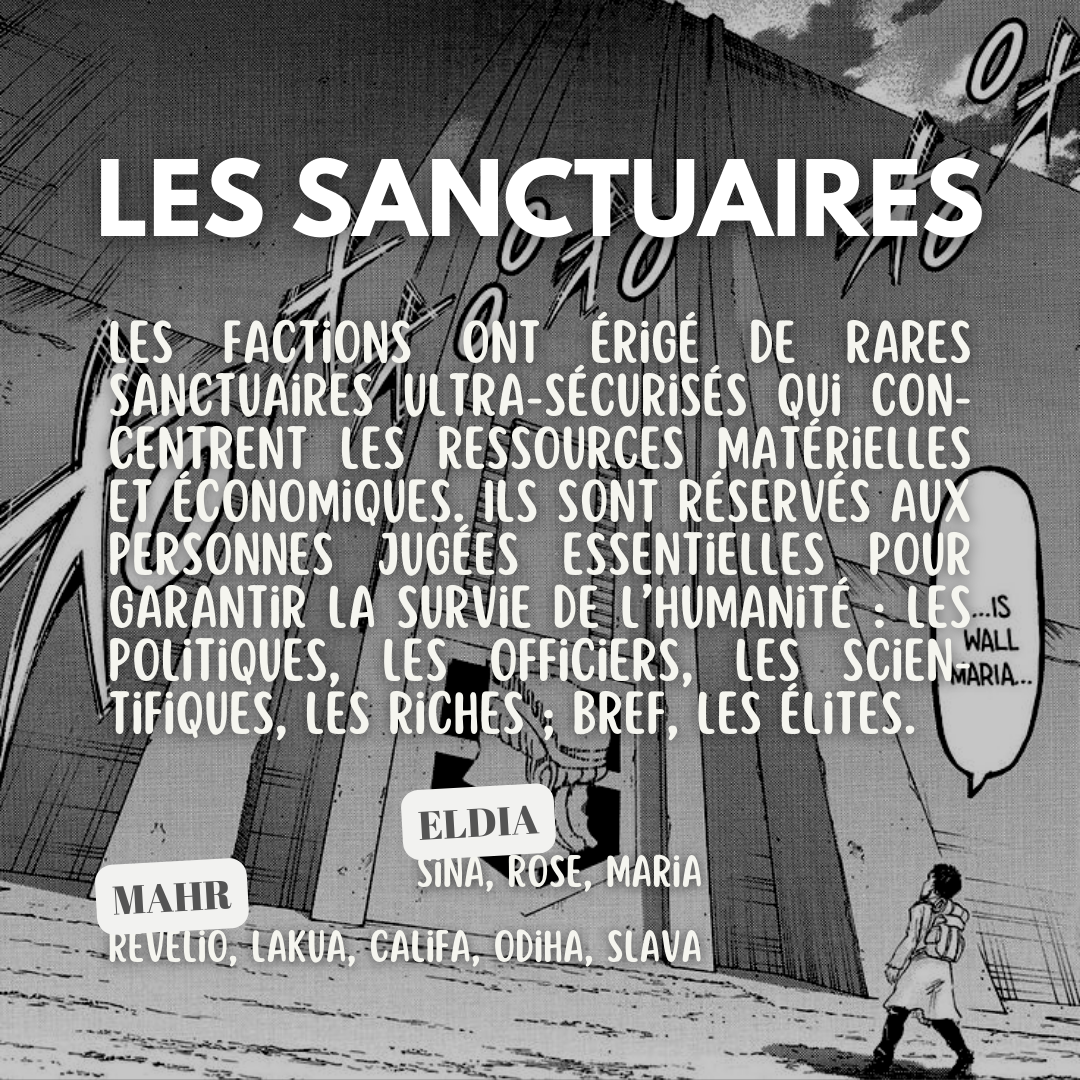 LES SANCTUAIRES

LES FACTIONS ONT ÉRIGÉ DE RARES SANCTUAIRES ULTRA-SÉCURISÉS QUI CONCENTRENT LES RESSOURCES MATÉRIELLES ET ÉCONOMIQUES. ILS SONT RÉSERVÉS AUX PERSONNES JUGÉES ESSENTIELLES POUR GARANTIR LA SURVIE DE L'HUMANITÉ : LES POLITIQUES, LES OFFICIERS, LES SCIENTIFIQUES, LES RICHES ; BREF, LES ÉLITES.

...IS WALL MARIA...

ELDIA
SINA, ROSE, MARIA

MAHR
REVELIO, LAKUA, CALIFA, ODIHA, SLAVA